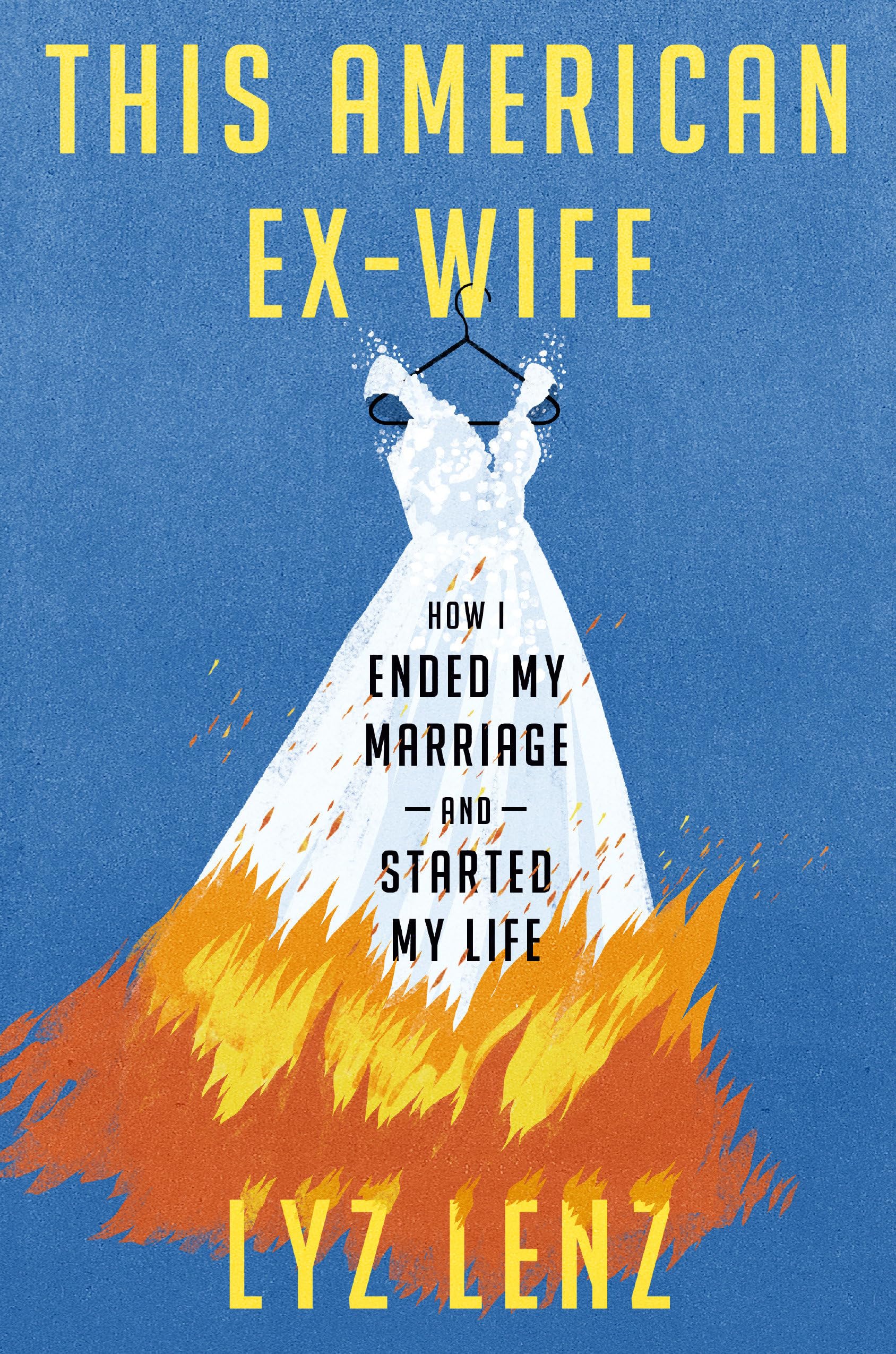 THIS AMERICAN EX-WIFE

HOW I ENDED MY MARRIAGE —AND— STARTED MY LIFE

LYZ LENZ